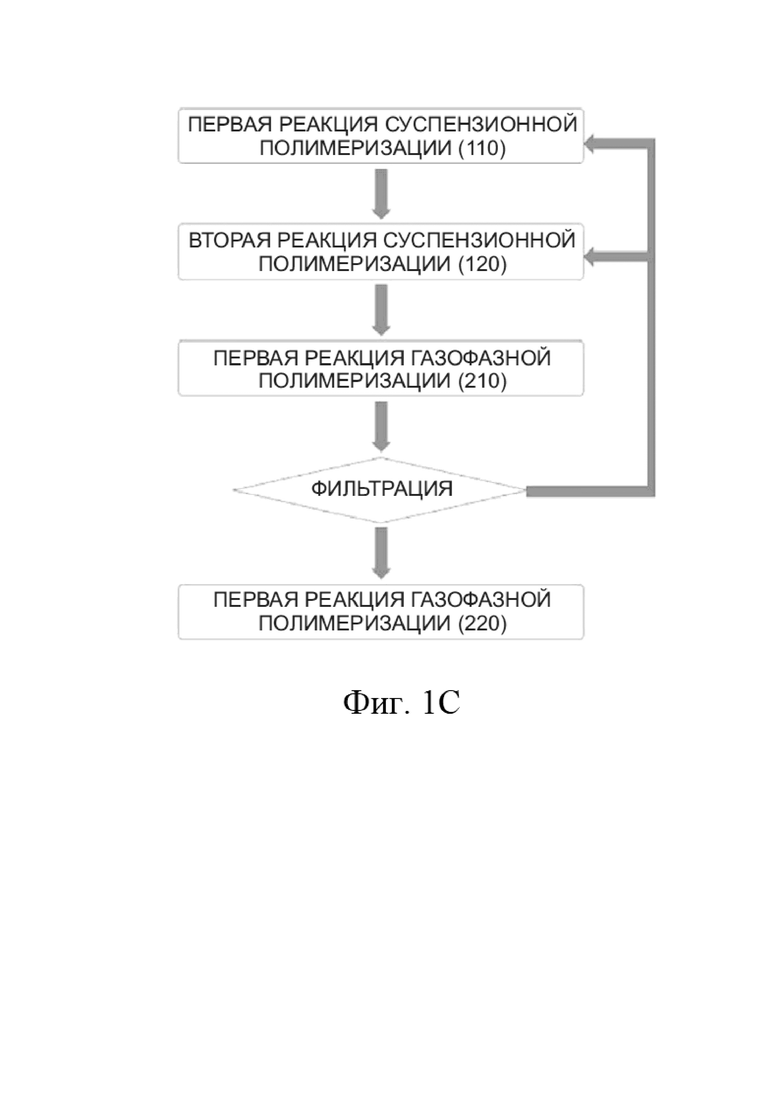 ПЕРВАЯ РЕАКЦИЯ СУСПЕНЗИОННОЙ ПОЛИМЕРИЗАЦИИ (110)

ВТОРАЯ РЕАКЦИЯ СУСПЕНЗИОННОЙ ПОЛИМЕРИЗАЦИИ (120)

ПЕРВАЯ РЕАКЦИЯ ГАЗОФАЗНОЙ ПОЛИМЕРИЗАЦИИ (210)

ФИЛЬТРАЦИЯ

ПЕРВАЯ РЕАКЦИЯ ГАЗОФАЗНОЙ ПОЛИМЕРИЗАЦИИ (220)

Фиг. 1С